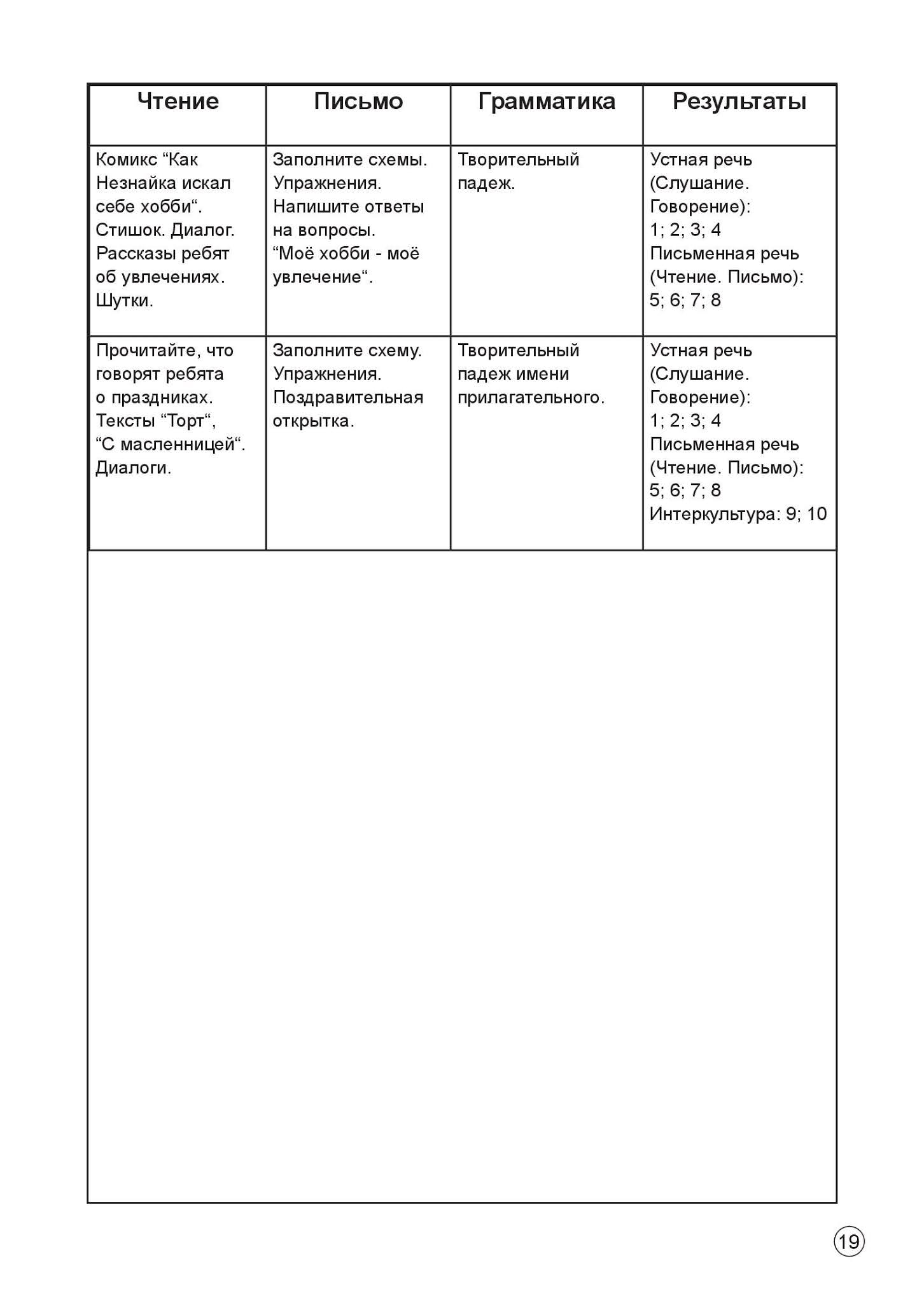 | Чтение | Письмо | Грамматика | Результаты |
|---|---|---|---|
| Комикс “Как Незнайка искал себе хобби“. Стишок. Диалог. Рассказы ребят об увлечениях. Шутки. | Заполните схемы. Упражнения. Напишите ответы на вопросы. “Моё хобби - моё увлечение“. | Творительный падеж. | Устная речь (Слушание. Говорение): 1; 2; 3; 4 Письменная речь (Чтение. Письмо): 5; 6; 7; 8 |
| Прочитайте, что говорят ребята о праздниках. Тексты “Торт“, “С масленницей“. Диалоги. | Заполните схему. Упражнения. Поздравительная открытка. | Творительный падеж имени прилагательного. | Устная речь (Слушание. Говорение): 1; 2; 3; 4 Письменная речь (Чтение. Письмо): 5; 6; 7; 8 Интеркультура: 9; 10 |

19